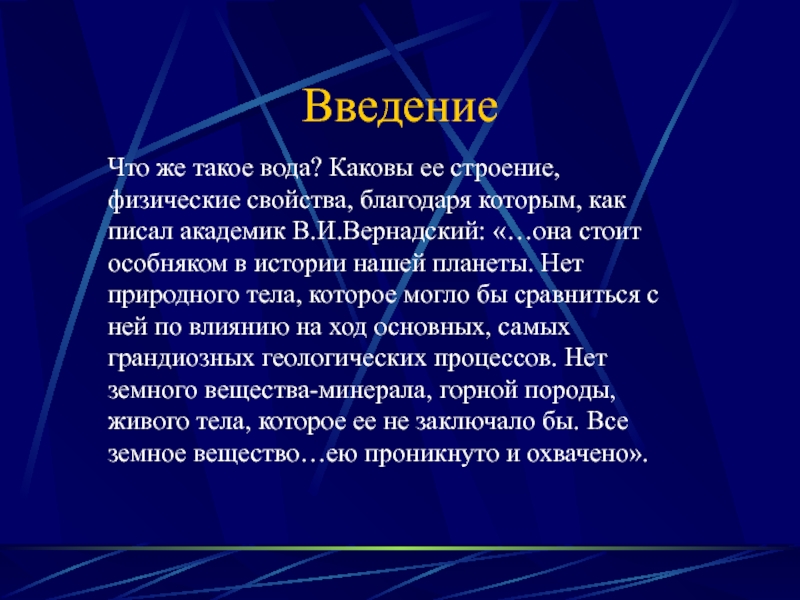 Введение

Что же такое вода? Каковы ее строение, физические свойства, благодаря которым, как писал академик В.И.Вернадский: «…она стоит особняком в истории нашей планеты. Нет природного тела, которое могло бы сравниться с ней по влиянию на ход основных, самых грандиозных геологических процессов. Нет земного вещества-минерала, горной породы, живого тела, которое ее не заключало бы. Все земное вещество…ею проникнуто и охвачено».